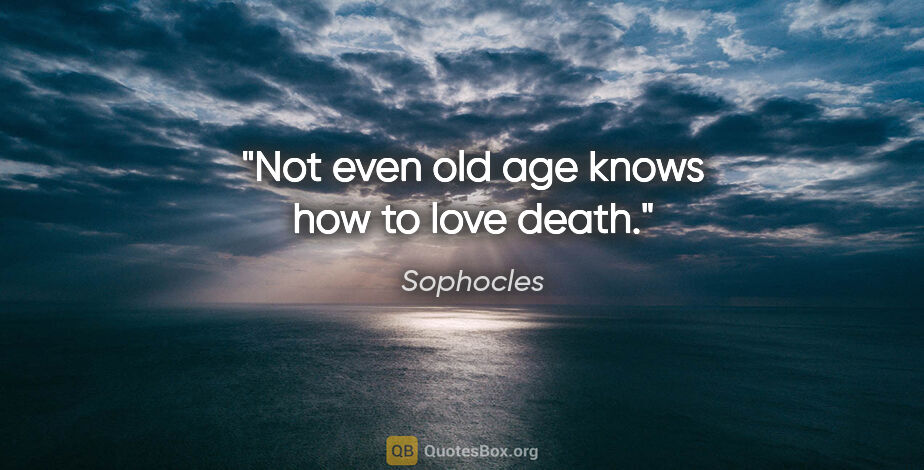 "Not even old age knows how to love death."

Sophocles

QB QuotesBox.org